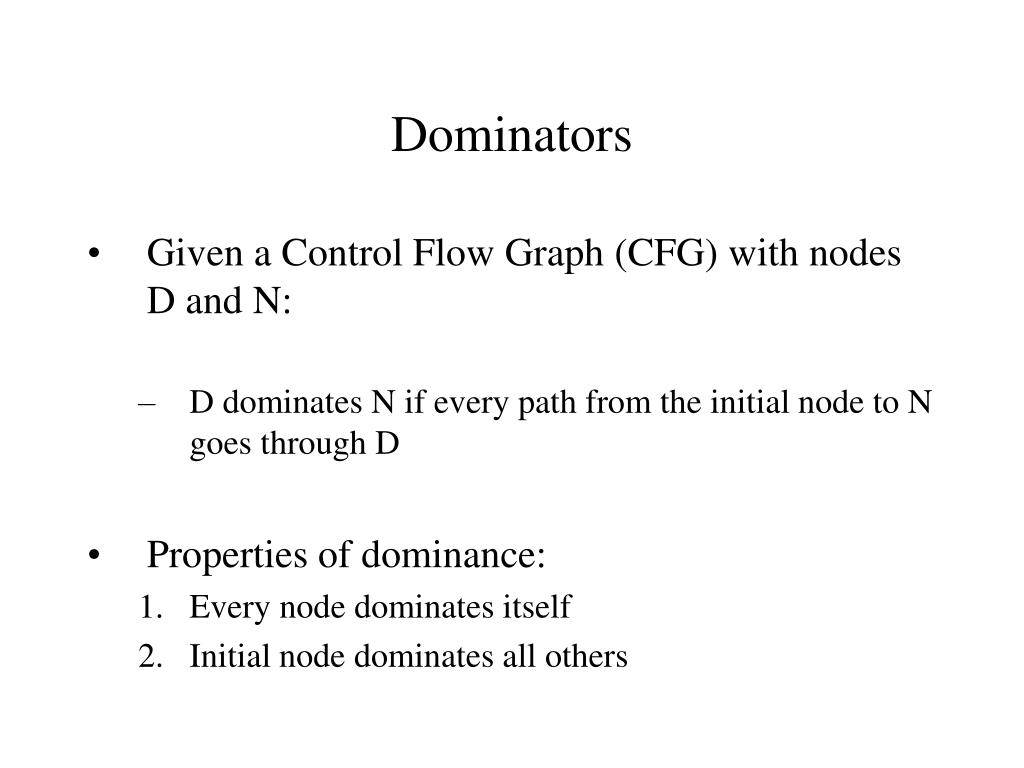 Dominators

• Given a Control Flow Graph (CFG) with nodes D and N:

– D dominates N if every path from the initial node to N goes through D

• Properties of dominance:
1. Every node dominates itself
2. Initial node dominates all others